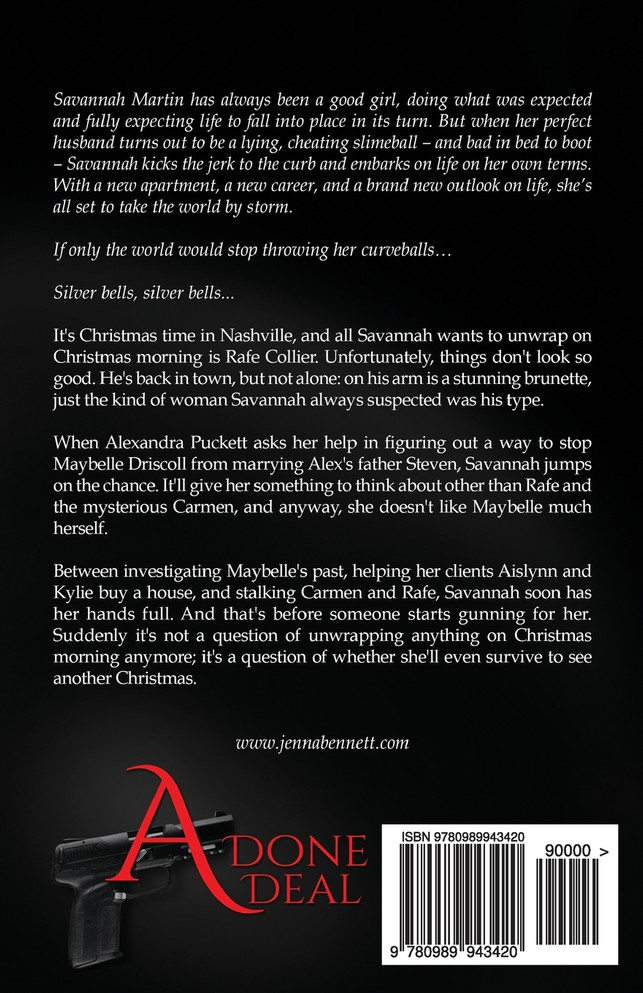 Savannah Martin has always been a good girl, doing what was expected and fully expecting life to fall into place in its turn. But when her perfect husband turns out to be a lying, cheating slimeball – and bad in bed to boot – Savannah kicks the jerk to the curb and embarks on life on her own terms. With a new apartment, a new career, and a brand new outlook on life, she's all set to take the world by storm.

If only the world would stop throwing her curveballs…

Silver bells, silver bells...

It's Christmas time in Nashville, and all Savannah wants to unwrap on Christmas morning is Rafe Collier. Unfortunately, things don't look so good. He's back in town, but not alone: on his arm is a stunning brunette, just the kind of woman Savannah always suspected was his type.

When Alexandra Puckett asks her help in figuring out a way to stop Maybelle Driscoll from marrying Alex's father Steven, Savannah jumps on the chance. It'll give her something to think about other than Rafe and the mysterious Carmen, and anyway, she doesn't like Maybelle much herself.

Between investigating Maybelle's past, helping her clients Aislynn and Kylie buy a house, and stalking Carmen and Rafe, Savannah soon has her hands full. And that's before someone starts gunning for her. Suddenly it's not a question of unwrapping anything on Christmas morning anymore; it's a question of whether she'll even survive to see another Christmas.

www.jennabennett.com

A DONE DEAL

ISBN 9780989943420

90000 >

9 780989 943420